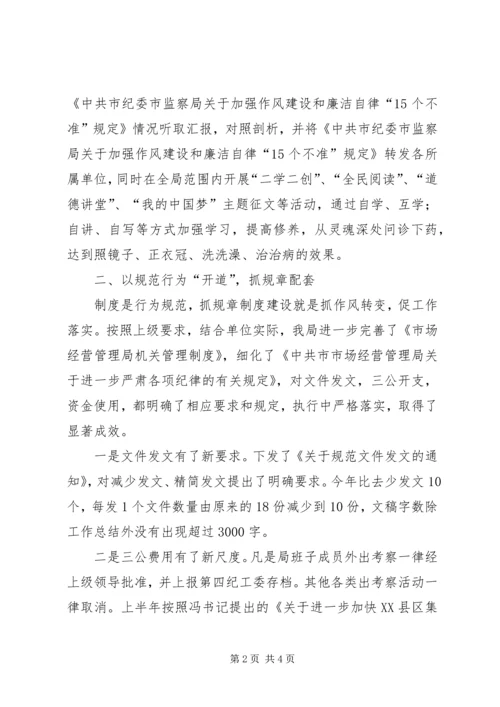 《中共市纪委市监察局关于加强作风建设和廉洁自律“15个不准”规定》情况听取汇报，对照剖析，并将《中共市纪委市监察局关于加强作风建设和廉洁自律“15个不准”规定》转发各所属单位，同时在全局范围内开展“二学二创”、“全民阅读”、“道德讲堂”、“我的中国梦”主题征文等活动，通过自学、互学；自讲、自写等方式加强学习，提高修养，从灵魂深处问诊下药，达到照镜子、正衣冠、洗洗澡、治治病的效果。

二、以规范行为“开道”，抓规章配套

制度是行为规范，抓规章制度建设就是抓作风转变，促工作落实。按照上级要求，结合单位实际，我局进一步完善了《市场经营管理局机关管理制度》，细化了《中共市市场经营管理局关于进一步严肃各项纪律的有关规定》，对文件发文，三公开支，资金使用，都明确了相应要求和规定，执行中严格落实，取得了显著成效。

一是文件发文有了新要求。下发了《关于规范文件发文的通知》，对减少发文、精简发文提出了明确要求。今年比去少发文10个，每发1个文件数量由原来的18份减少到10份，文稿字数除工作总结外没有出现超过3000字。

二是三公费用有了新尺度。凡是局班子成员外出考察一律经上级领导批准，并上报第四纪工委存档。其他各类出考察活动一律取消。上半年按照冯书记提出的《关于进一步加快XX县区集

第2页 共4页